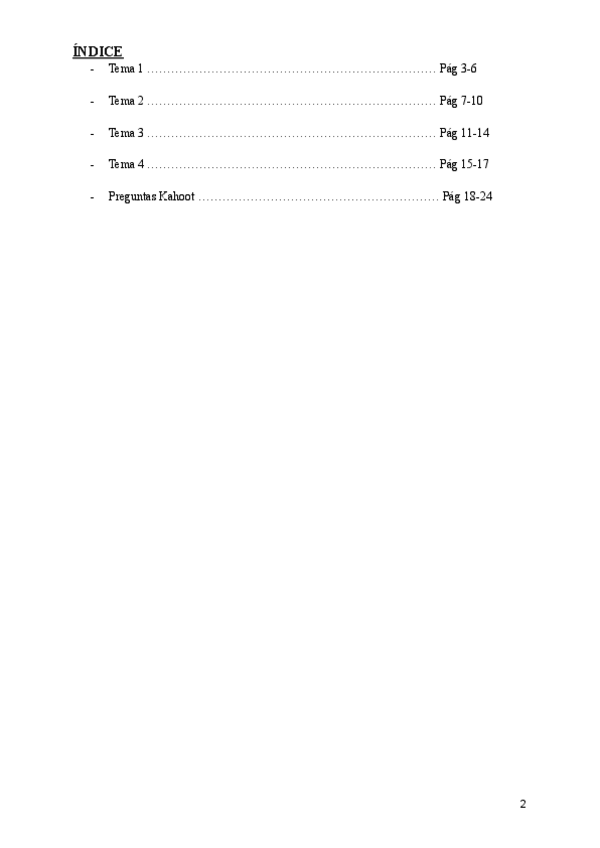 ÍNDICE

- Tema 1 Pág 3-6

- Tema 2 Pág 7-10

- Tema 3 Pág 11-14

- Tema 4 Pág 15-17

- Preguntas Kahoot Pág 18-24

2